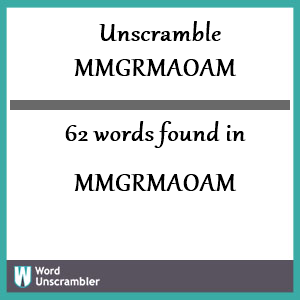 Unscramble MMGRMAOAM

62 words found in

MMGRMAOAM

W Word Unscrambler